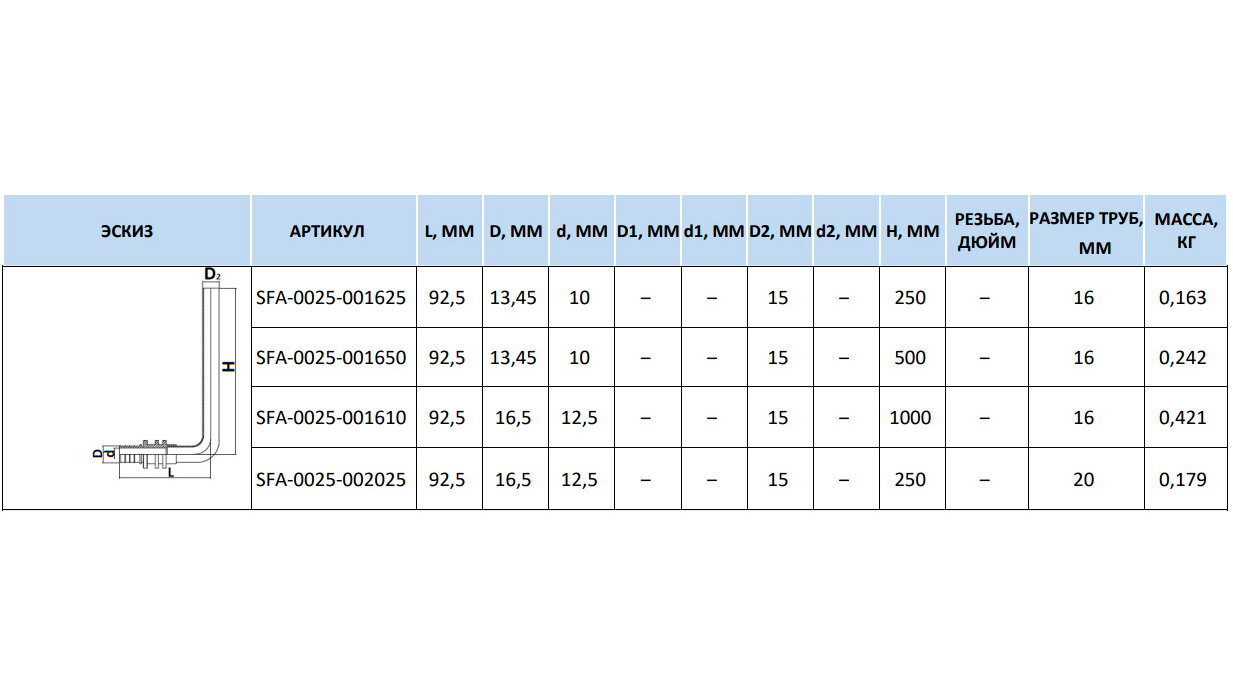 | ЭСКИЗ | АРТИКУЛ | L, ММ | D, ММ | d, ММ | D1, ММ | d1, ММ | D2, ММ | d2, ММ | H, ММ | РЕЗЬБА, ДЮЙМ | РАЗМЕР ТРУБ, ММ | МАССА, КГ |
|---|---|---|---|---|---|---|---|---|---|---|---|---|
| $D_2$ H D d L | SFA-0025-001625 | 92,5 | 13,45 | 10 | – | – | 15 | – | 250 | – | 16 | 0,163 |
| | SFA-0025-001650 | 92,5 | 13,45 | 10 | – | – | 15 | – | 500 | – | 16 | 0,242 |
| | SFA-0025-001610 | 92,5 | 16,5 | 12,5 | – | – | 15 | – | 1000 | – | 16 | 0,421 |
| | SFA-0025-002025 | 92,5 | 16,5 | 12,5 | – | – | 15 | – | 250 | – | 20 | 0,179 |